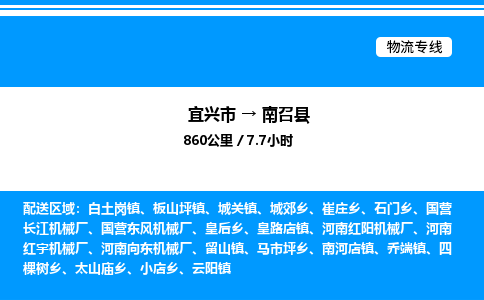 物流专线

宜兴市 → 南召县

860公里 / 7.7小时

配送区域：白土岗镇、板山坪镇、城关镇、城郊乡、崔庄乡、石门乡、国营长江机械厂、国营东风机械厂、皇后乡、皇路店镇、河南红阳机械厂、河南红宇机械厂、河南向东机械厂、留山镇、马市坪乡、南河店镇、乔端镇、四棵树乡、太山庙乡、小店乡、云阳镇